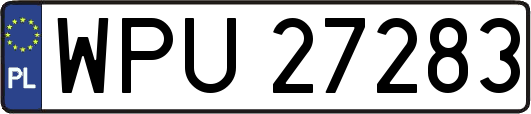 PL
WPU 27283